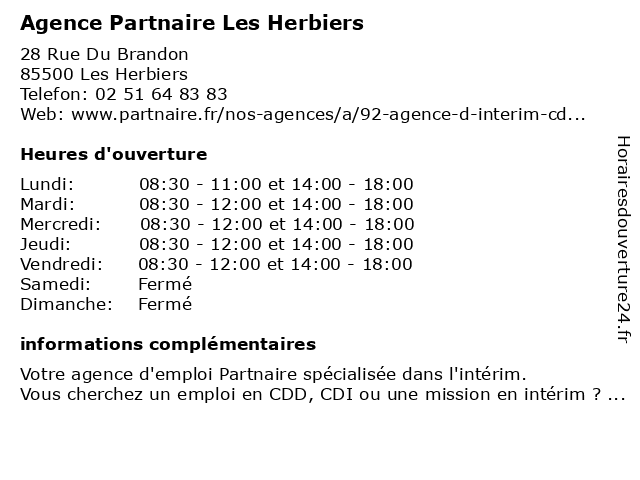 Agence Partnaire Les Herbiers

28 Rue Du Brandon
85500 Les Herbiers
Telefon: 02 51 64 83 83
Web: www.partnaire.fr/nos-agences/a/92-agence-d-interim-cd...

Heures d'ouverture

| | |
|---|---|
| Lundi: | 08:30 - 11:00 et 14:00 - 18:00 |
| Mardi: | 08:30 - 12:00 et 14:00 - 18:00 |
| Mercredi: | 08:30 - 12:00 et 14:00 - 18:00 |
| Jeudi: | 08:30 - 12:00 et 14:00 - 18:00 |
| Vendredi: | 08:30 - 12:00 et 14:00 - 18:00 |
| Samedi: | Fermé |
| Dimanche: | Fermé |

informations complémentaires

Votre agence d'emploi Partnaire spécialisée dans l'intérim.
Vous cherchez un emploi en CDD, CDI ou une mission en intérim ? ...

Horairesdouverture24.fr